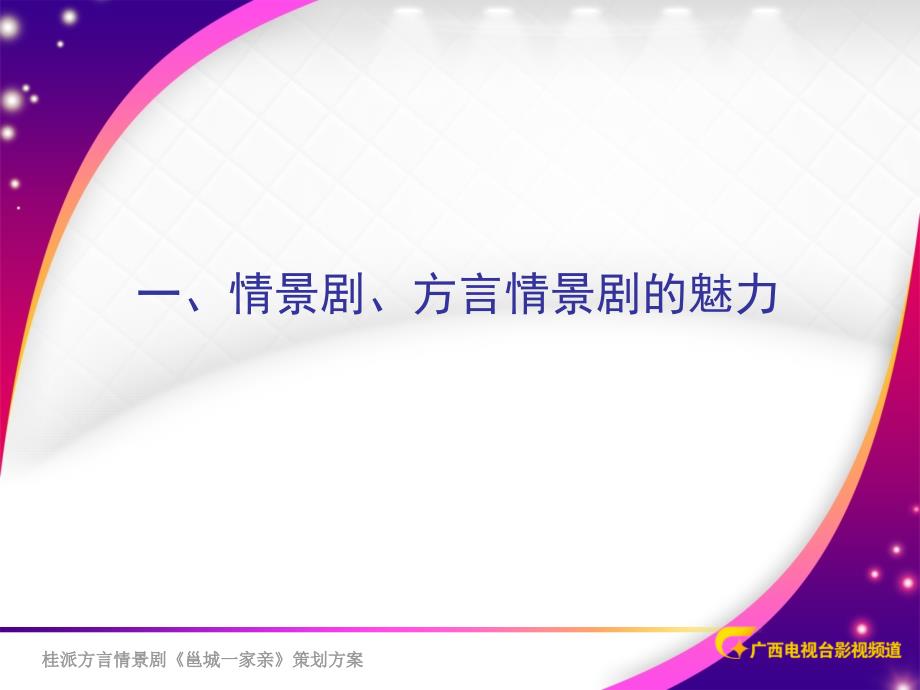 一、情景剧、方言情景剧的魅力

桂派方言情景剧《邕城一家亲》策划方案

广西电视台影视频道